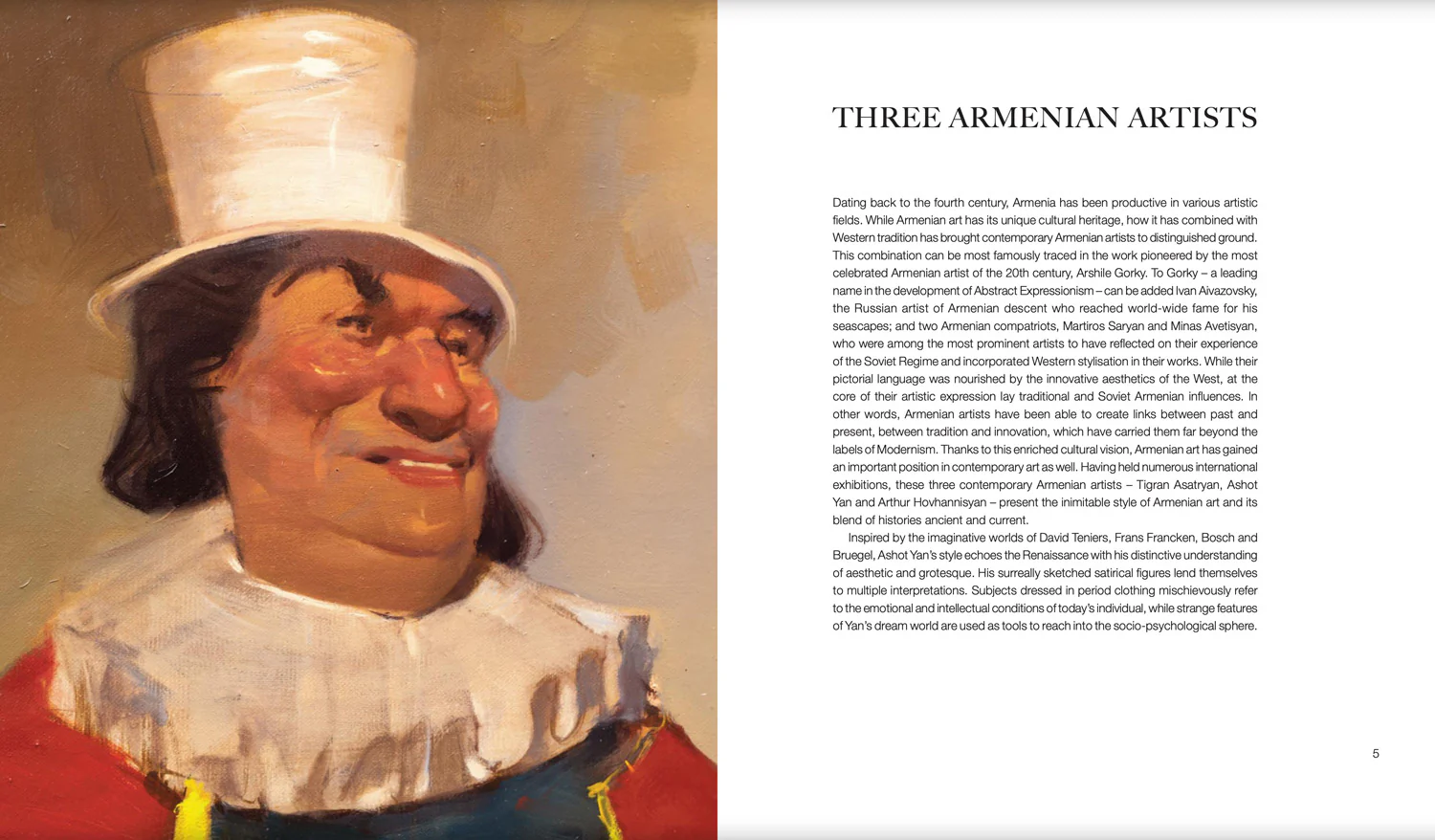 THREE ARMENIAN ARTISTS

Dating back to the fourth century, Armenia has been productive in various artistic fields. While Armenian art has its unique cultural heritage, how it has combined with Western tradition has brought contemporary Armenian artists to distinguished ground. This combination can be most famously traced in the work pioneered by the most celebrated Armenian artist of the 20th century, Arshile Gorky. To Gorky – a leading name in the development of Abstract Expressionism – can be added Ivan Aivazovsky, the Russian artist of Armenian descent who reached world-wide fame for his seascapes; and two Armenian compatriots, Martiros Saryan and Minas Avetisyan, who were among the most prominent artists to have reflected on their experience of the Soviet Regime and incorporated Western stylisation in their works. While their pictorial language was nourished by the innovative aesthetics of the West, at the core of their artistic expression lay traditional and Soviet Armenian influences. In other words, Armenian artists have been able to create links between past and present, between tradition and innovation, which have carried them far beyond the labels of Modernism. Thanks to this enriched cultural vision, Armenian art has gained an important position in contemporary art as well. Having held numerous international exhibitions, these three contemporary Armenian artists – Tigran Asatryan, Ashot Yan and Arthur Hovhannisyan – present the inimitable style of Armenian art and its blend of histories ancient and current.

Inspired by the imaginative worlds of David Teniers, Frans Francken, Bosch and Bruegel, Ashot Yan's style echoes the Renaissance with his distinctive understanding of aesthetic and grotesque. His surreally sketched satirical figures lend themselves to multiple interpretations. Subjects dressed in period clothing mischievously refer to the emotional and intellectual conditions of today's individual, while strange features of Yan's dream world are used as tools to reach into the socio-psychological sphere.

5